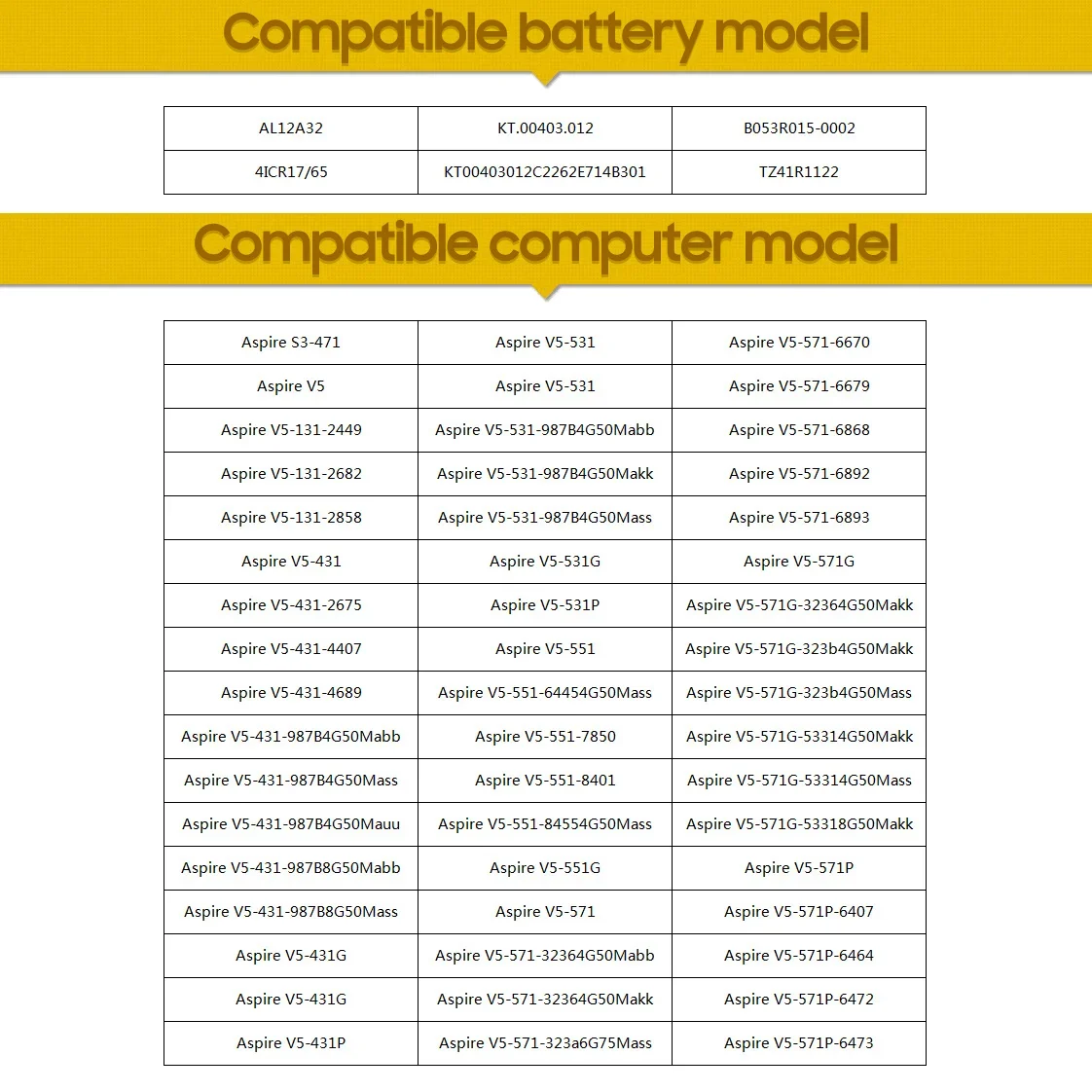 Compatible battery model

| AL12A32 | KT.00403.012 | B053R015-0002 |
|---|---|---|
| 4ICR17/65 | KT00403012C2262E714B301 | TZ41R1122 |

Compatible computer model

| Aspire S3-471 | Aspire V5-531 | Aspire V5-571-6670 |
|---|---|---|
| Aspire V5 | Aspire V5-531 | Aspire V5-571-6679 |
| Aspire V5-131-2449 | Aspire V5-531-987B4G50Mabb | Aspire V5-571-6868 |
| Aspire V5-131-2682 | Aspire V5-531-987B4G50Makk | Aspire V5-571-6892 |
| Aspire V5-131-2858 | Aspire V5-531-987B4G50Mass | Aspire V5-571-6893 |
| Aspire V5-431 | Aspire V5-531G | Aspire V5-571G |
| Aspire V5-431-2675 | Aspire V5-531P | Aspire V5-571G-32364G50Makk |
| Aspire V5-431-4407 | Aspire V5-551 | Aspire V5-571G-323b4G50Makk |
| Aspire V5-431-4689 | Aspire V5-551-64454G50Mass | Aspire V5-571G-323b4G50Mass |
| Aspire V5-431-987B4G50Mabb | Aspire V5-551-7850 | Aspire V5-571G-53314G50Makk |
| Aspire V5-431-987B4G50Mass | Aspire V5-551-8401 | Aspire V5-571G-53314G50Mass |
| Aspire V5-431-987B4G50Mauu | Aspire V5-551-84554G50Mass | Aspire V5-571G-53318G50Makk |
| Aspire V5-431-987B8G50Mabb | Aspire V5-551G | Aspire V5-571P |
| Aspire V5-431-987B8G50Mass | Aspire V5-571 | Aspire V5-571P-6407 |
| Aspire V5-431G | Aspire V5-571-32364G50Mabb | Aspire V5-571P-6464 |
| Aspire V5-431G | Aspire V5-571-32364G50Makk | Aspire V5-571P-6472 |
| Aspire V5-431P | Aspire V5-571-323a6G75Mass | Aspire V5-571P-6473 |